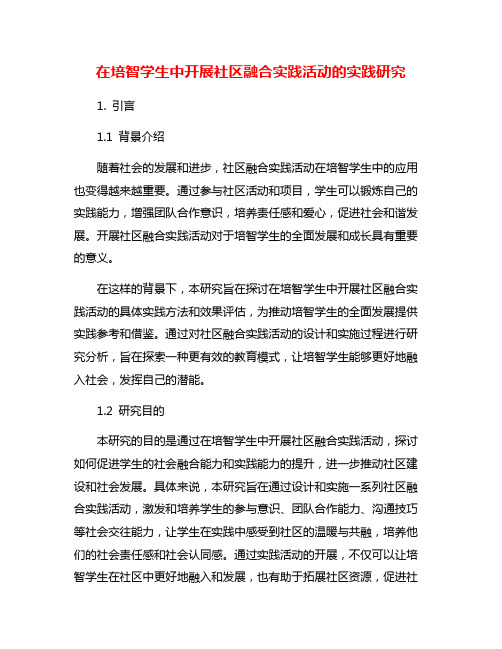 在培智学生中开展社区融合实践活动的实践研究

1. 引言

1.1 背景介绍

随着社会的发展和进步，社区融合实践活动在培智学生中的应用也变得越来越重要。通过参与社区活动和项目，学生可以锻炼自己的实践能力，增强团队合作意识，培养责任感和爱心，促进社会和谐发展。开展社区融合实践活动对于培智学生的全面发展和成长具有重要的意义。

在这样的背景下，本研究旨在探讨在培智学生中开展社区融合实践活动的具体实践方法和效果评估，为推动培智学生的全面发展提供实践参考和借鉴。通过对社区融合实践活动的设计和实施过程进行研究分析，旨在探索一种更有效的教育模式，让培智学生能够更好地融入社会，发挥自己的潜能。

1.2 研究目的

本研究的目的是通过在培智学生中开展社区融合实践活动，探讨如何促进学生的社会融合能力和实践能力的提升，进一步推动社区建设和社会发展。具体来说，本研究旨在通过设计和实施一系列社区融合实践活动，激发和培养学生的参与意识、团队合作能力、沟通技巧等社会交往能力，让学生在实践中感受到社区的温暖与共融，培养他们的社会责任感和社会认同感。通过实践活动的开展，不仅可以让培智学生在社区中更好地融入和发展，也有助于拓展社区资源，促进社